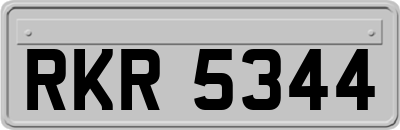 RKR 5344